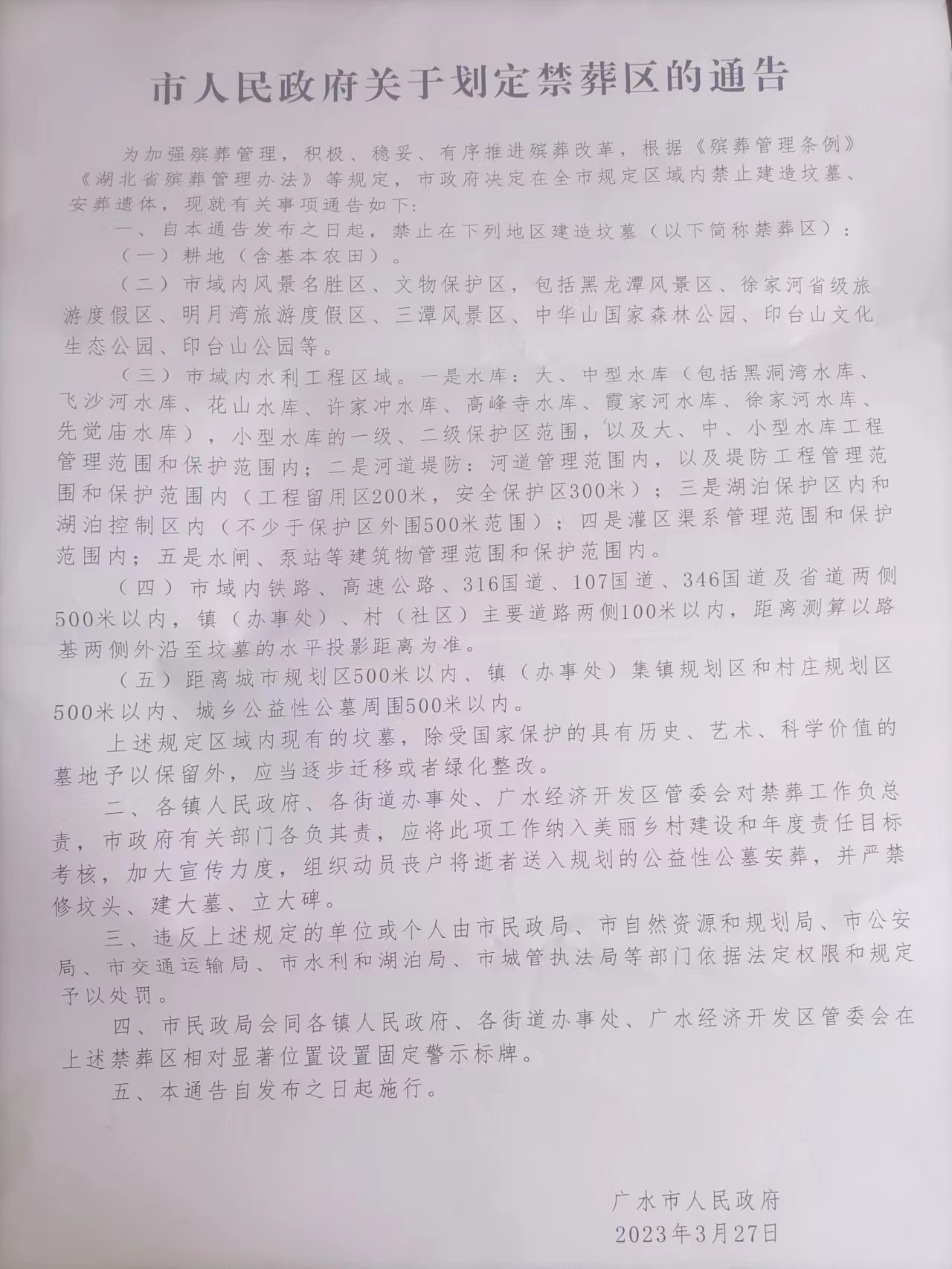 市人民政府关于划定禁葬区的通告

为加强殡葬管理，积极、稳妥、有序推进殡葬改革，根据《殡葬管理条例》《湖北省殡葬管理办法》等规定，市政府决定在全市规定区域内禁止建造坟墓、安葬遗体，现就有关事项通告如下：

一、自本通告发布之日起，禁止在下列地区建造坟墓（以下简称禁葬区）：

（一）耕地（含基本农田）。

（二）市域内风景名胜区、文物保护区，包括黑龙潭风景区、徐家河省级旅游度假区、明月湾旅游度假区、三潭风景区、中华山国家森林公园、印台山文化生态公园、印台山公园等。

（三）市域内水利工程区域。一是水库：大、中型水库（包括黑洞湾水库、飞沙河水库、花山水库、许家冲水库、高峰寺水库、霞家河水库、徐家河水库、先觉庙水库），小型水库的一级、二级保护区范围，以及大、中、小型水库工程管理范围和保护范围内；二是河道堤防：河道管理范围内，以及堤防工程管理范围和保护范围内（工程留用区200米，安全保护区300米）；三是湖泊保护区内和湖泊控制区内（不少于保护区外围500米范围）；四是灌区渠系管理范围和保护范围内；五是水闸、泵站等建筑物管理范围和保护范围内。

（四）市域内铁路、高速公路、316国道、107国道、346国道及省道两侧500米以内，镇（办事处）、村（社区）主要道路两侧100米以内，距离测算以路基两侧外沿至坟墓的水平投影距离为准。

（五）距离城市规划区500米以内、镇（办事处）集镇规划区和村庄规划区500米以内、城乡公益性公墓周围500米以内。

上述规定区域内现有的坟墓，除受国家保护的具有历史、艺术、科学价值的墓地予以保留外，应当逐步迁移或者绿化整改。

二、各镇人民政府、各街道办事处、广水经济开发区管委会对禁葬工作负总责，市政府有关部门各负其责，应将此项工作纳入美丽乡村建设和年度责任目标考核，加大宣传力度，组织动员丧户将逝者送入规划的公益性公墓安葬，并严禁修坟头、建大墓、立大碑。

三、违反上述规定的单位或个人由市民政局、市自然资源和规划局、市公安局、市交通运输局、市水利和湖泊局、市城管执法局等部门依据法定权限和规定予以处罚。

四、市民政局会同各镇人民政府、各街道办事处、广水经济开发区管委会在上述禁葬区相对显著位置设置固定警示标牌。

五、本通告自发布之日起施行。

广水市人民政府
2023年3月27日